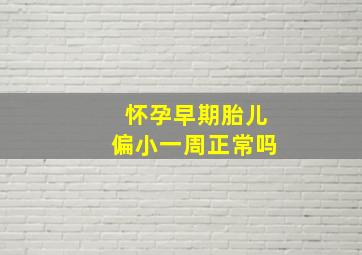 怀孕早期胎儿
偏小一周正常吗